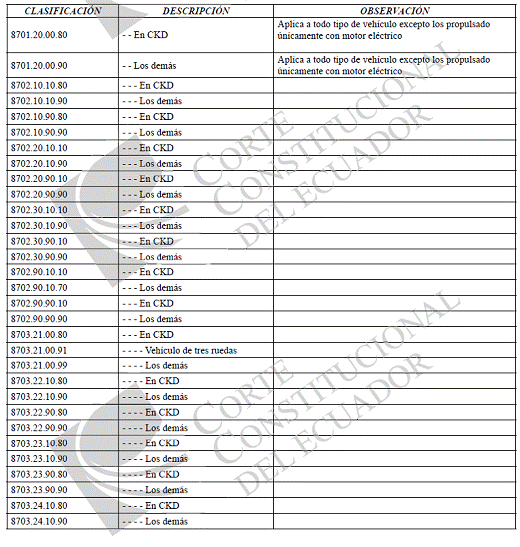 | CLASIFICACIÓN | DESCRIPCIÓN | OBSERVACIÓN |
|---|---|---|
| 8701.20.00.80 | - - En CKD | Aplica a todo tipo de vehículo excepto los propulsado únicamente con motor eléctrico |
| 8701.20.00.90 | - - Los demás | Aplica a todo tipo de vehículo excepto los propulsado únicamente con motor eléctrico |
| 8702.10.10.80 | - - - En CKD | |
| 8702.10.10.90 | - - - Los demás | |
| 8702.10.90.80 | - - - En CKD | |
| 8702.10.90.90 | - - - Los demás | |
| 8702.20.10.10 | - - - En CKD | |
| 8702.20.10.90 | - - - Los demás | |
| 8702.20.90.10 | - - - En CKD | |
| 8702.20.90.90 | - - - Los demás | |
| 8702.30.10.10 | - - - En CKD | |
| 8702.30.10.90 | - - - Los demás | |
| 8702.30.90.10 | - - - En CKD | |
| 8702.30.90.90 | - - - Los demás | |
| 8702.90.10.10 | - - - En CKD | |
| 8702.90.10.70 | - - - Los demás | |
| 8702.90.90.10 | - - - En CKD | |
| 8702.90.90.90 | - - - Los demás | |
| 8703.21.00.80 | - - - En CKD | |
| 8703.21.00.91 | - - - - Vehículo de tres ruedas | |
| 8703.21.00.99 | - - - - Los demás | |
| 8703.22.10.80 | - - - - En CKD | |
| 8703.22.10.90 | - - - - Los demás | |
| 8703.22.90.80 | - - - - En CKD | |
| 8703.22.90.90 | - - - - Los demás | |
| 8703.23.10.80 | - - - - En CKD | |
| 8703.23.10.90 | - - - - Los demás | |
| 8703.23.90.80 | - - - - En CKD | |
| 8703.23.90.90 | - - - - Los demás | |
| 8703.24.10.80 | - - - - En CKD | |
| 8703.24.10.90 | - - - - Los demás | |

CORTE CONSTITUCIONAL DEL ECUADOR

CORTE CONSTITUCIONAL DEL ECUADOR